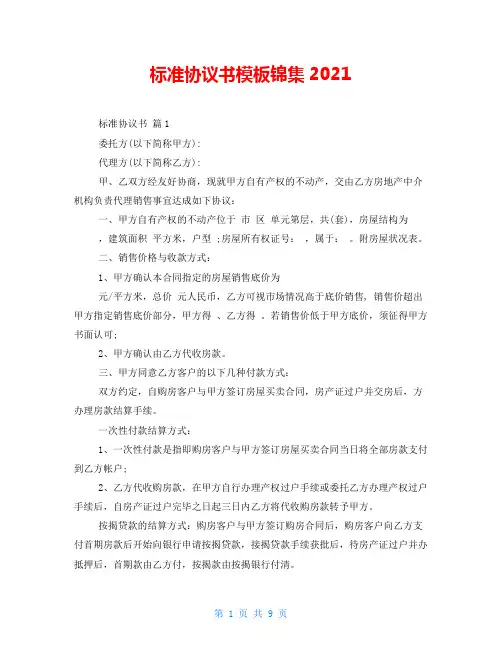 标准协议书模板锦集 2021

标准协议书 篇 1

委托方(以下简称甲方)：

代理方(以下简称乙方)：

甲、乙双方经友好协商，现就甲方自有产权的不动产，交由乙方房地产中介机构负责代理销售事宜达成如下协议：

一、甲方自有产权的不动产位于 市 区 单元第层，共(套)，房屋结构为 ，建筑面积 平方米，户型 ;房屋所有权证号： ，属于： 。附房屋状况表。

二、销售价格与收款方式：

1、甲方确认本合同指定的房屋销售底价为 元/平方米，总价 元人民币，乙方可视市场情况高于底价销售，销售价超出甲方指定销售底价部分，甲方得 、乙方得 。若销售价低于甲方底价，须征得甲方书面认可；

2、甲方确认由乙方代收房款。

三、甲方同意乙方客户的以下几种付款方式：

双方约定，自购房客户与甲方签订房屋买卖合同，房产证过户并交房后，方办理房款结算手续。

一次性付款结算方式：

1、一次性付款是指即购房客户与甲方签订房屋买卖合同当日将全部房款支付到乙方帐户；

2、乙方代收购房款，在甲方自行办理产权过户手续或委托乙方办理产权过户手续后，自房产证过户完毕之日起三日内乙方将代收购房款转予甲方。

按揭贷款的结算方式：购房客户与甲方签订购房合同后，购房客户向乙方支付首期房款后开始向银行申请按揭贷款，按揭贷款手续获批后，待房产证过户并办抵押后，首期款由乙方付，按揭款由按揭银行付清。

第 1 页 共 9 页